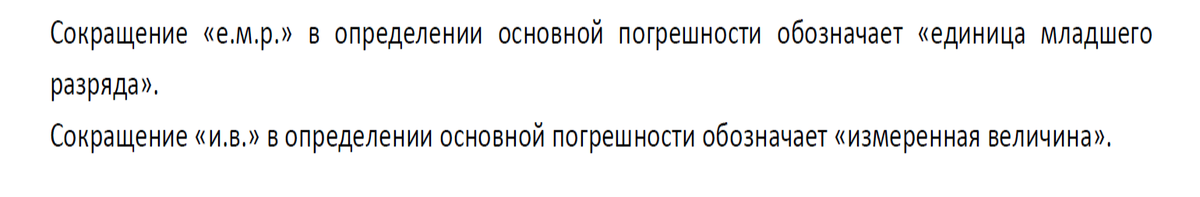 Сокращение «е.м.р.» в определении основной погрешности обозначает «единица младшего разряда».
Сокращение «и.в.» в определении основной погрешности обозначает «измеренная величина».